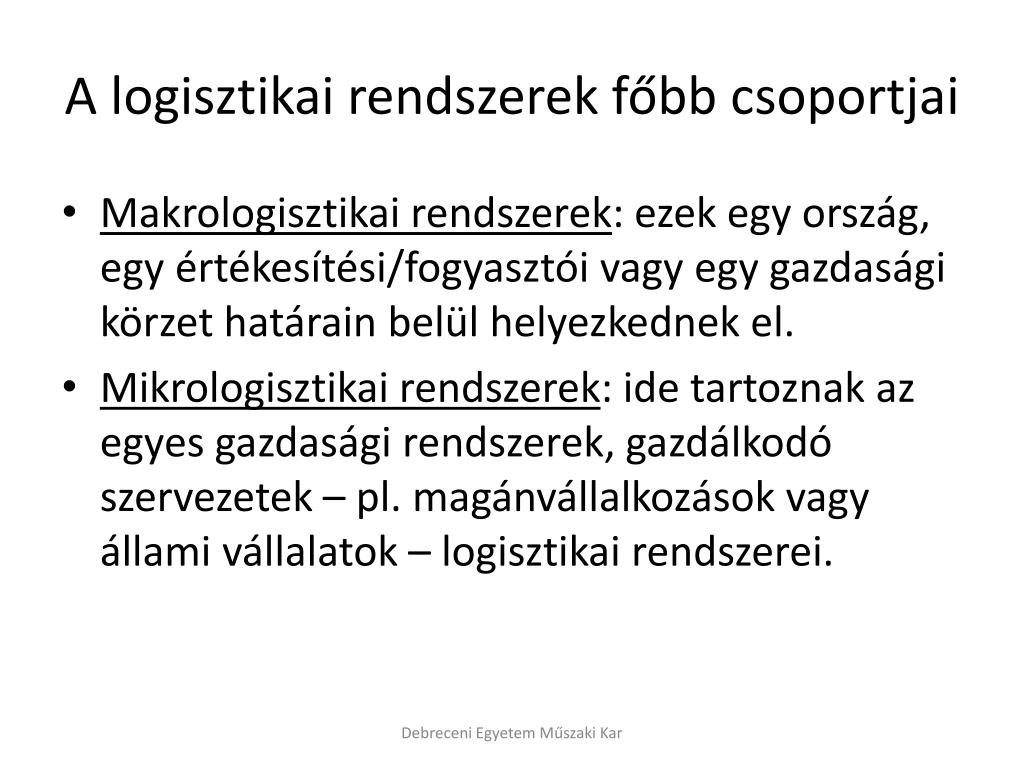 A logisztikai rendszerek főbb csoportjai

• Makrologisztikai rendszerek: ezek egy ország, egy értékesítési/fogyasztói vagy egy gazdasági körzet határain belül helyezkednek el.
• Mikrologisztikai rendszerek: ide tartoznak az egyes gazdasági rendszerek, gazdálkodó szervezetek – pl. magánvállalkozások vagy állami vállalatok – logisztikai rendszerei.

Debreceni Egyetem Műszaki Kar